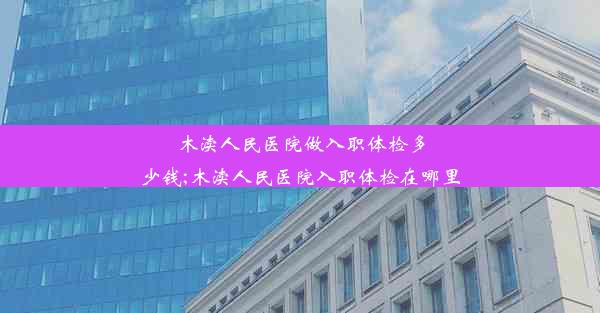 木渎人民医院做入职体检多少钱;木渎人民医院入职体检在哪里